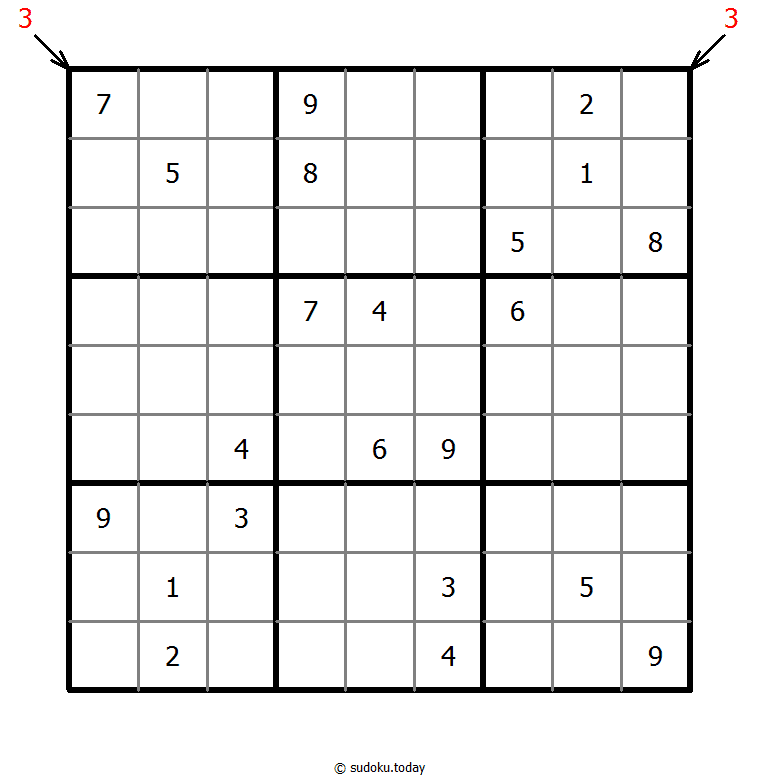 3 3

| | | | | | | | | |
|---|---|---|---|---|---|---|---|---|
| 7 | | | 9 | | | | 2 | |
| | 5 | | 8 | | | | 1 | |
| | | | | | | 5 | | 8 |
| | | | 7 | 4 | | 6 | | |
| | | | | | | | | |
| | | 4 | | 6 | 9 | | | |
| 9 | | 3 | | | | | | |
| | 1 | | | | 3 | | 5 | |
| | 2 | | | | 4 | | | 9 |

© sudoku.today